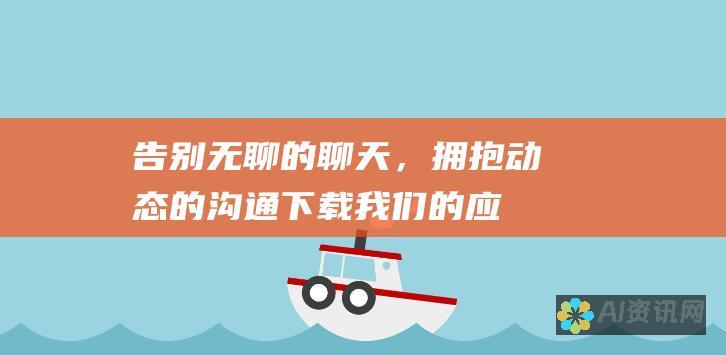 告别无聊的聊天，拥抱动态的沟通下载我们的应

AI资讯网